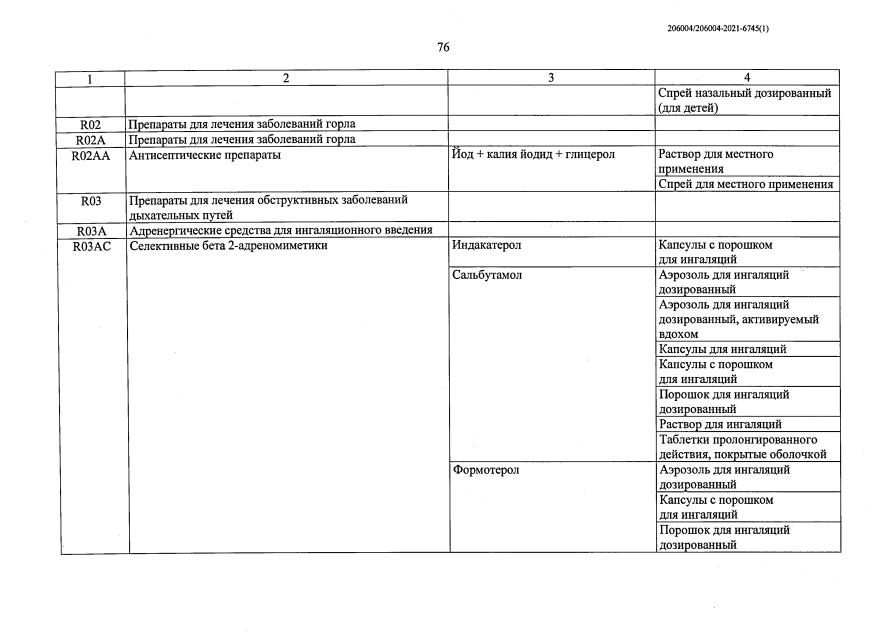 206004/206004-2021-6745(1)

76

| 1 | 2 | 3 | 4 |
|---|---|---|---|
| | | | Спрей назальный дозированный (для детей) |
| R02 | Препараты для лечения заболеваний горла | | |
| R02A | Препараты для лечения заболеваний горла | | |
| R02AA | Антисептические препараты | Йод + калия йодид + глицерол | Раствор для местного применения |
| | | | Спрей для местного применения |
| R03 | Препараты для лечения обструктивных заболеваний дыхательных путей | | |
| R03A | Адренергические средства для ингаляционного введения | | |
| R03AC | Селективные бета 2-адреномиметики | Индакатерол | Капсулы с порошком для ингаляций |
| | | Сальбутамол | Аэрозоль для ингаляций дозированный |
| | | | Аэрозоль для ингаляций дозированный, активируемый вдохом |
| | | | Капсулы для ингаляций |
| | | | Капсулы с порошком для ингаляций |
| | | | Порошок для ингаляций дозированный |
| | | | Раствор для ингаляций |
| | | | Таблетки пролонгированного действия, покрытые оболочкой |
| | | Формотерол | Аэрозоль для ингаляций дозированный |
| | | | Капсулы с порошком для ингаляций |
| | | | Порошок для ингаляций дозированный |